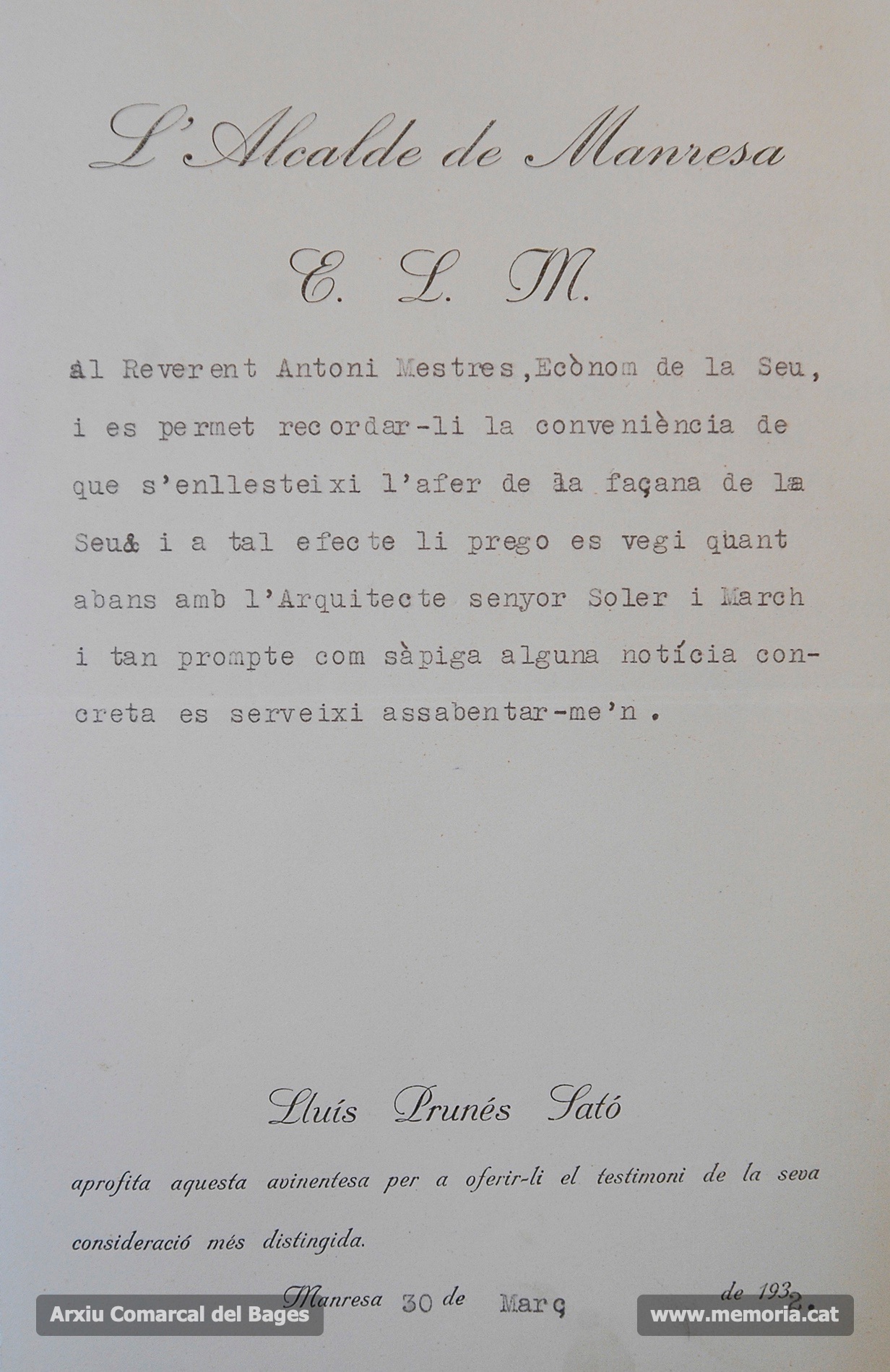 L'Alcalde de Manresa

E. L. M.

al Reverent Antoni Mestres, Ecònom de la Seu, i es permet recordar-li la conveniència de que s'enllesteixi l'afer de la façana de la Seu& i a tal efecte li prego es vegi quant abans amb l'Arquitecte senyor Soler i March i tan prompte com sàpiga alguna notícia concreta es serveixi assabentar-me'n.

Lluís Prunés Sató

aprofita aquesta avinentesa per a oferir-li el testimoni de la seva consideració més distingida.

Manresa 30 de Març de 1932.

Arxiu Comarcal del Bages

www.memoria.cat